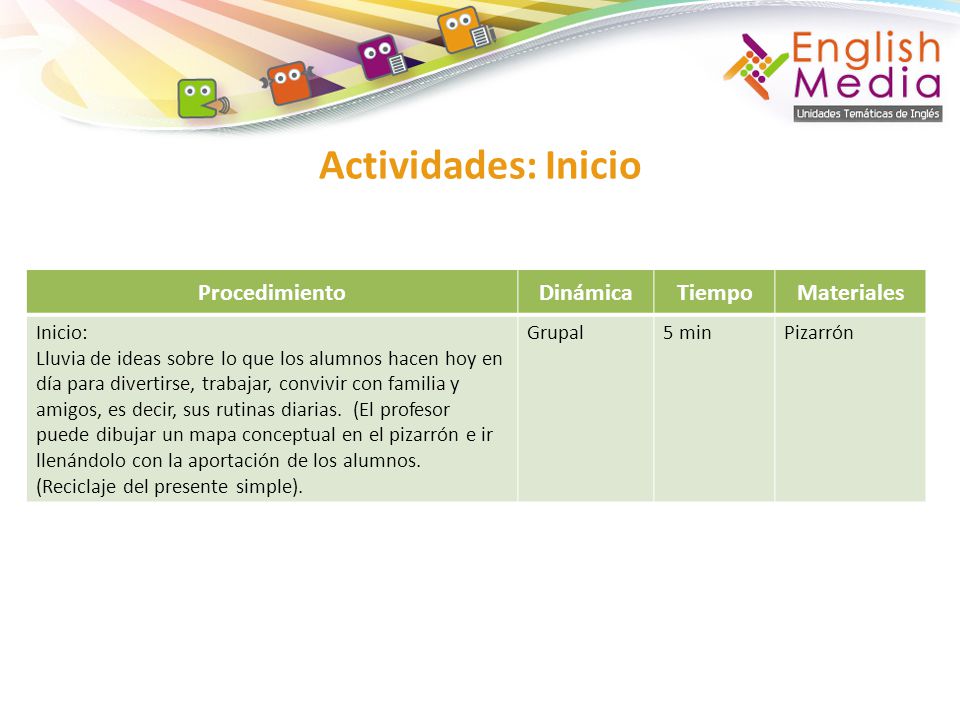 English Media
Unidades Temáticas de Inglés

Actividades: Inicio

| Procedimiento | Dinámica | Tiempo | Materiales |
|---|---|---|---|
| Inicio: Lluvia de ideas sobre lo que los alumnos hacen hoy en día para divertirse, trabajar, convivir con familia y amigos, es decir, sus rutinas diarias. (El profesor puede dibujar un mapa conceptual en el pizarrón e ir llenándolo con la aportación de los alumnos. (Reciclaje del presente simple). | Grupal | 5 min | Pizarrón |